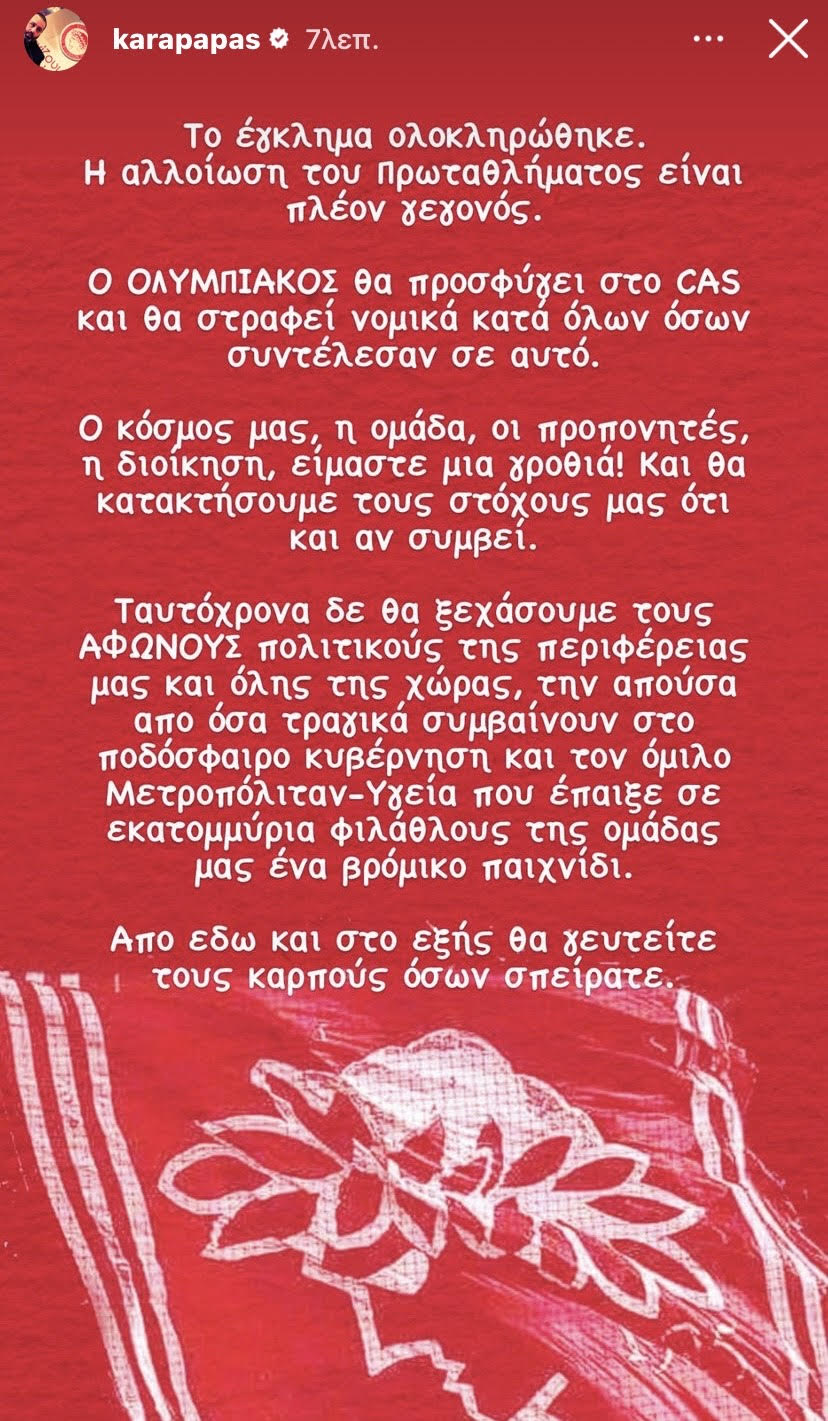 karapapas 7λεπ.

Το έγκλημα ολοκληρώθηκε. Η αλλοίωση του Πρωταθλήματος είναι πλέον γεγονός.

Ο ΟΛΥΜΠΙΑΚΟΣ θα προσφύγει στο CAS και θα στραφεί νομικά κατά όλων όσων συντέλεσαν σε αυτό.

Ο κόσμος μας, η ομάδα, οι προπονητές, η διοίκηση, είμαστε μια γροθιά! Και θα κατακτήσουμε τους στόχους μας ότι και αν συμβεί.

Ταυτόχρονα δε θα ξεχάσουμε τους ΑΦΩΝΟΥΣ πολιτικούς της περιφέρειας μας και όλης της χώρας, την απούσα απο όσα τραγικά συμβαίνουν στο ποδόσφαιρο κυβέρνηση και τον όμιλο Μετροπόλιταν-Υγεία που έπαιξε σε εκατομμύρια φιλάθλους της ομάδας μας ένα βρόμικο παιχνίδι.

Απο εδω και στο εξής θα γευτείτε τους καρπούς όσων σπείρατε.